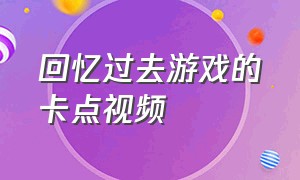 回忆过去游戏的卡点视频